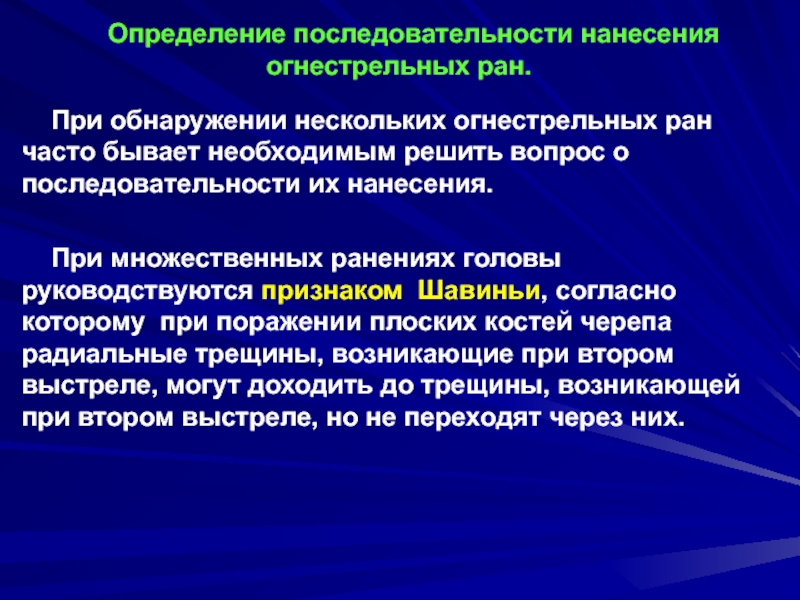 Определение последовательности нанесения огнестрельных ран.

При обнаружении нескольких огнестрельных ран часто бывает необходимым решить вопрос о последовательности их нанесения.

При множественных ранениях головы руководствуются признаком Шавиньи, согласно которому при поражении плоских костей черепа радиальные трещины, возникающие при втором выстреле, могут доходить до трещины, возникающей при втором выстреле, но не переходят через них.